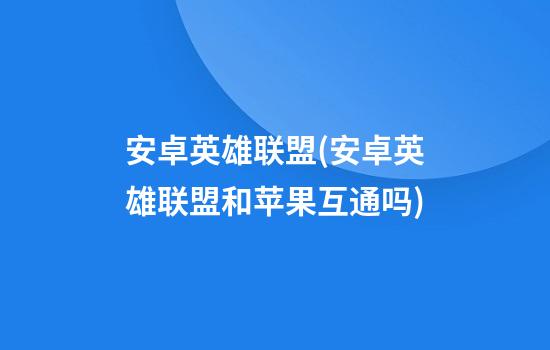 安卓英雄联盟(安卓英雄联盟和苹果互通吗)